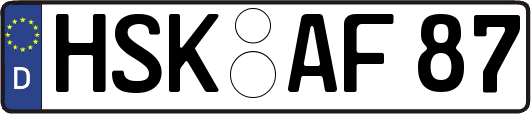 D
HSK AF 87